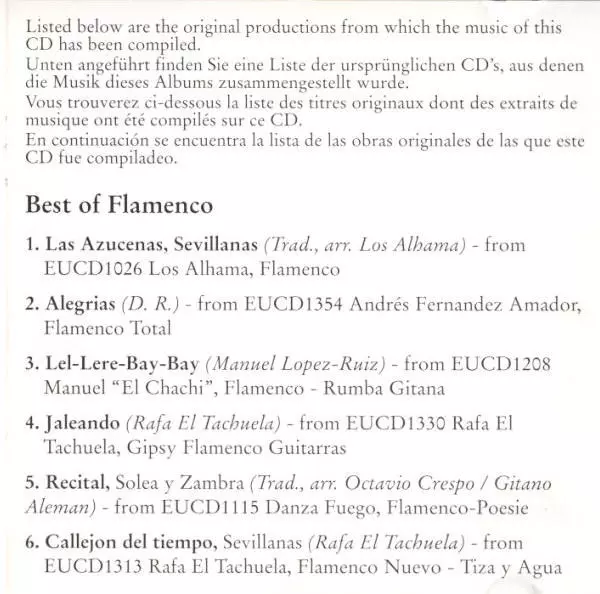 Listed below are the original productions from which the music of this CD has been compiled.
Unten angeführt finden Sie eine Liste der ursprünglichen CD's, aus denen die Musik dieses Albums zusammengestellt wurde.
Vous trouverez ci-dessous la liste des titres originaux dont des extraits de musique ont été compilés sur ce CD.
En continuación se encuentra la lista de las obras originales de las que este CD fue compiladeo.

Best of Flamenco

1. Las Azucenas, Sevillanas (Trad., arr. Los Alhama) - from EUCD1026 Los Alhama, Flamenco

2. Alegrias (D. R.) - from EUCD1354 Andrés Fernandez Amador, Flamenco Total

3. Lel-Lere-Bay-Bay (Manuel Lopez-Ruiz) - from EUCD1208 Manuel "El Chachi", Flamenco - Rumba Gitana

4. Jaleando (Rafa El Tachuela) - from EUCD1330 Rafa El Tachuela, Gipsy Flamenco Guitarras

5. Recital, Solea y Zambra (Trad., arr. Octavio Crespo / Gitano Aleman) - from EUCD1115 Danza Fuego, Flamenco-Poesie

6. Callejon del tiempo, Sevillanas (Rafa El Tachuela) - from EUCD1313 Rafa El Tachuela, Flamenco Nuevo - Tiza y Agua